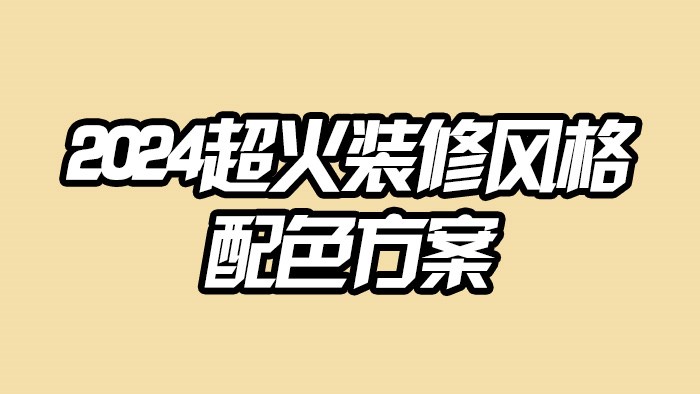 2024超火装修风格
配色方案